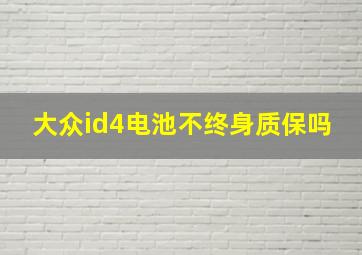 大众id4电池不终身质保吗